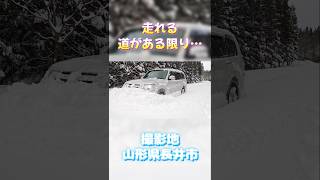 走れる
道がある限り…

撮影地
山形県長井市